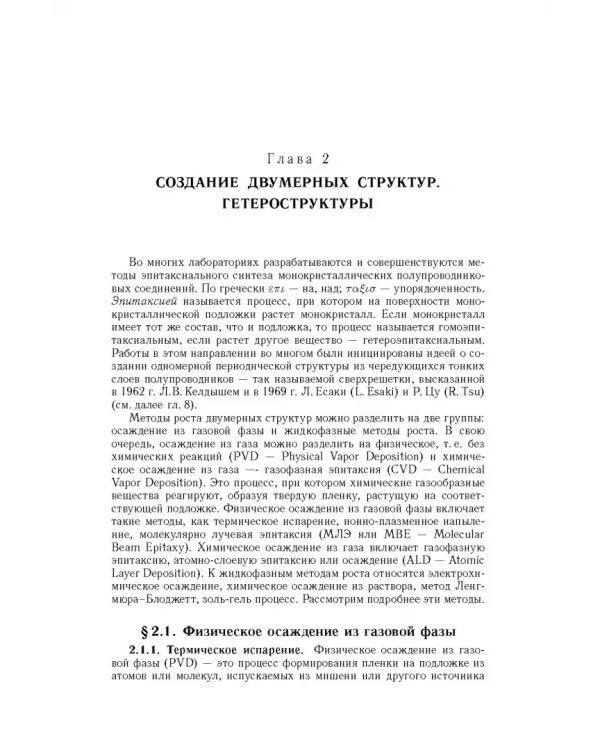 Глава 2

СОЗДАНИЕ ДВУМЕРНЫХ СТРУКТУР. ГЕТЕРОСТРУКТУРЫ

Во многих лабораториях разрабатываются и совершенствуются методы эпитаксиального синтеза монокристаллических полупроводниковых соединений. По гречески $\varepsilon\pi\iota$ — на, над; $\tau\alpha\xi\iota\sigma$ — упорядоченность. Эпитаксией называется процесс, при котором на поверхности монокристаллической подложки растет монокристалл. Если монокристалл имеет тот же состав, что и подложка, то процесс называется гомоэпитаксиальным, если растет другое вещество — гетероэпитаксиальным. Работы в этом направлении во многом были инициированы идеей о создании одномерной периодической структуры из чередующихся тонких слоев полупроводников — так называемой сверхрешетки, высказанной в 1962 г. Л.В. Келдышем и в 1969 г. Л. Есаки (L. Esaki) и Р. Цу (R. Tsu) (см. далее гл. 8).

Методы роста двумерных структур можно разделить на две группы: осаждение из газовой фазы и жидкофазные методы роста. В свою очередь, осаждение из газа можно разделить на физическое, т. е. без химических реакций (PVD — Physical Vapor Deposition) и химическое осаждение из газа —- газофазная эпитаксия (CVD — Chemical Vapor Deposition). Это процесс, при котором химические газообразные вещества реагируют, образуя твердую пленку, растущую на соответствующей подложке. Физическое осаждение из газовой фазы включает такие методы, как термическое испарение, ионно-плазменное напыление, молекулярно лучевая эпитаксия (МЛЭ или MBE — Molecular Beam Epitaxy). Химическое осаждение из газа включает газофазную эпитаксию, атомно-слоевую эпитаксию или осаждение (ALD — Atomic Layer Deposition). К жидкофазным методам роста относятся электрохимическое осаждение, химическое осаждение из раствора, метод Ленгмюра–Блоджетт, золь-гель процесс. Рассмотрим подробнее эти методы.

§ 2.1. Физическое осаждение из газовой фазы

2.1.1. Термическое испарение. Физическое осаждение из газовой фазы (PVD) — это процесс формирования пленки на подложке из атомов или молекул, испускаемых из мишени или другого источника